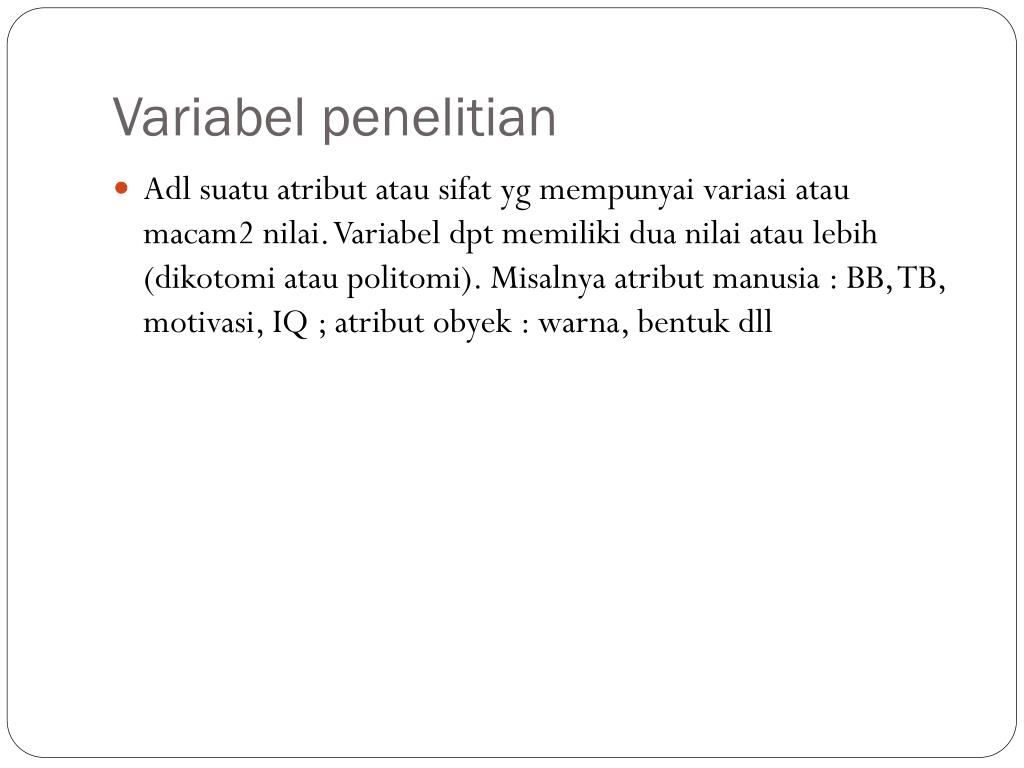 Variabel penelitian

• Adl suatu atribut atau sifat yg mempunyai variasi atau macam2 nilai. Variabel dpt memiliki dua nilai atau lebih (dikotomi atau politomi). Misalnya atribut manusia : BB, TB, motivasi, IQ ; atribut obyek : warna, bentuk dll